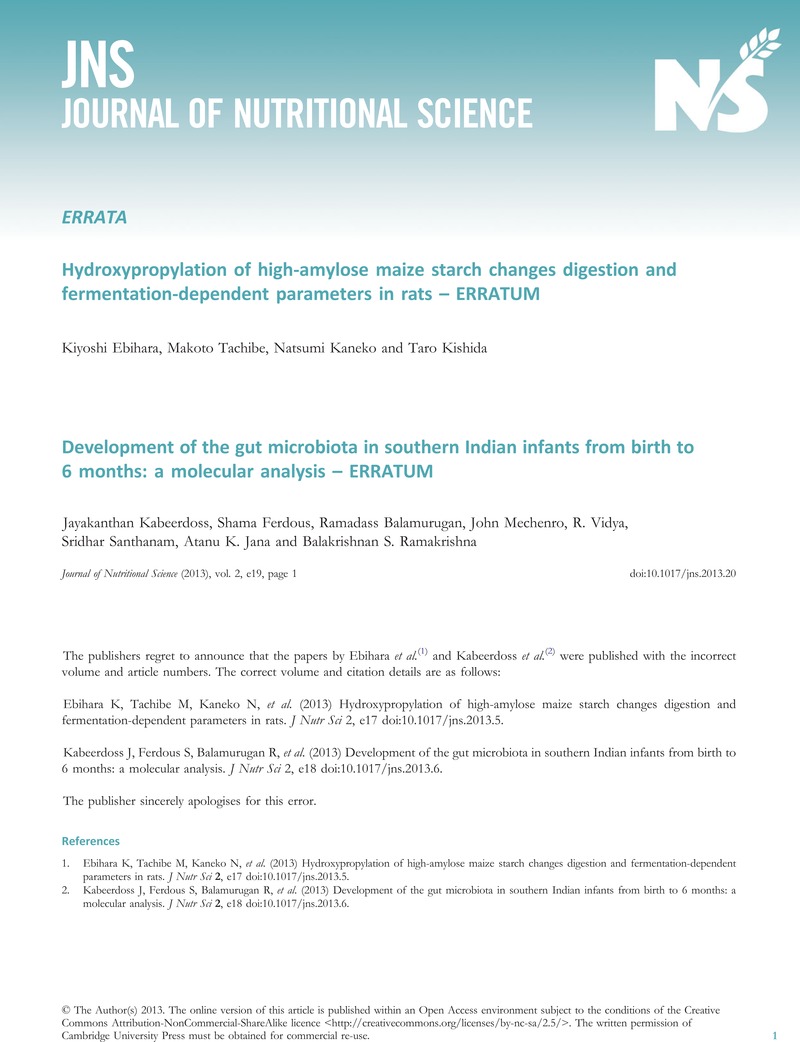 JNS
JOURNAL OF NUTRITIONAL SCIENCE

NS

ERRATA

Hydroxypropylation of high-amylose maize starch changes digestion and fermentation-dependent parameters in rats – ERRATUM

Kiyoshi Ebihara, Makoto Tachibe, Natsumi Kaneko and Taro Kishida

Development of the gut microbiota in southern Indian infants from birth to 6 months: a molecular analysis – ERRATUM

Jayakanthan Kabeerdoss, Shama Ferdous, Ramadass Balamurugan, John Mechenro, R. Vidya, Sridhar Santhanam, Atanu K. Jana and Balakrishnan S. Ramakrishna

Journal of Nutritional Science (2013), vol. 2, e19, page 1 doi:10.1017/jns.2013.20

The publishers regret to announce that the papers by Ebihara et al.$^{(1)}$ and Kabeerdoss et al.$^{(2)}$ were published with the incorrect volume and article numbers. The correct volume and citation details are as follows:

Ebihara K, Tachibe M, Kaneko N, et al. (2013) Hydroxypropylation of high-amylose maize starch changes digestion and fermentation-dependent parameters in rats. J Nutr Sci 2, e17 doi:10.1017/jns.2013.5.

Kabeerdoss J, Ferdous S, Balamurugan R, et al. (2013) Development of the gut microbiota in southern Indian infants from birth to 6 months: a molecular analysis. J Nutr Sci 2, e18 doi:10.1017/jns.2013.6.

The publisher sincerely apologises for this error.

References

1. Ebihara K, Tachibe M, Kaneko N, et al. (2013) Hydroxypropylation of high-amylose maize starch changes digestion and fermentation-dependent parameters in rats. J Nutr Sci 2, e17 doi:10.1017/jns.2013.5.
2. Kabeerdoss J, Ferdous S, Balamurugan R, et al. (2013) Development of the gut microbiota in southern Indian infants from birth to 6 months: a molecular analysis. J Nutr Sci 2, e18 doi:10.1017/jns.2013.6.

© The Author(s) 2013. The online version of this article is published within an Open Access environment subject to the conditions of the Creative Commons Attribution-NonCommercial-ShareAlike licence <http://creativecommons.org/licenses/by-nc-sa/2.5/>. The written permission of Cambridge University Press must be obtained for commercial re-use.

1